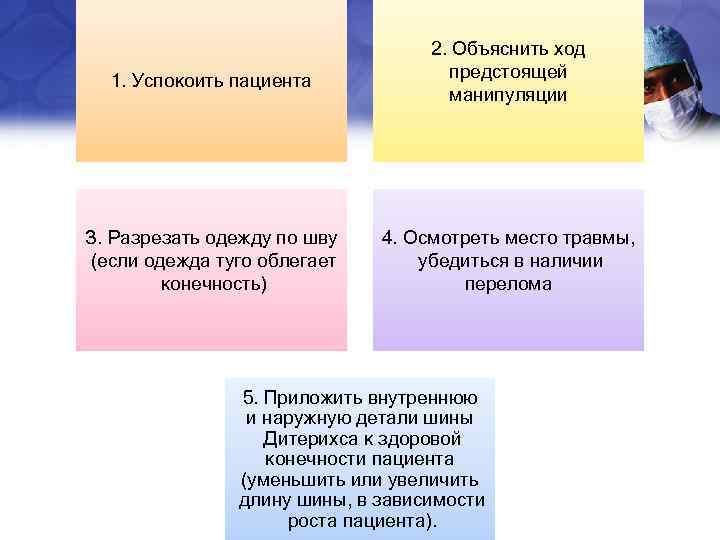 1. Успокоить пациента

2. Объяснить ход предстоящей манипуляции

3. Разрезать одежду по шву (если одежда туго облегает конечность)

4. Осмотреть место травмы, убедиться в наличии перелома

5. Приложить внутреннюю и наружную детали шины Дитерихса к здоровой конечности пациента (уменьшить или увеличить длину шины, в зависимости роста пациента).